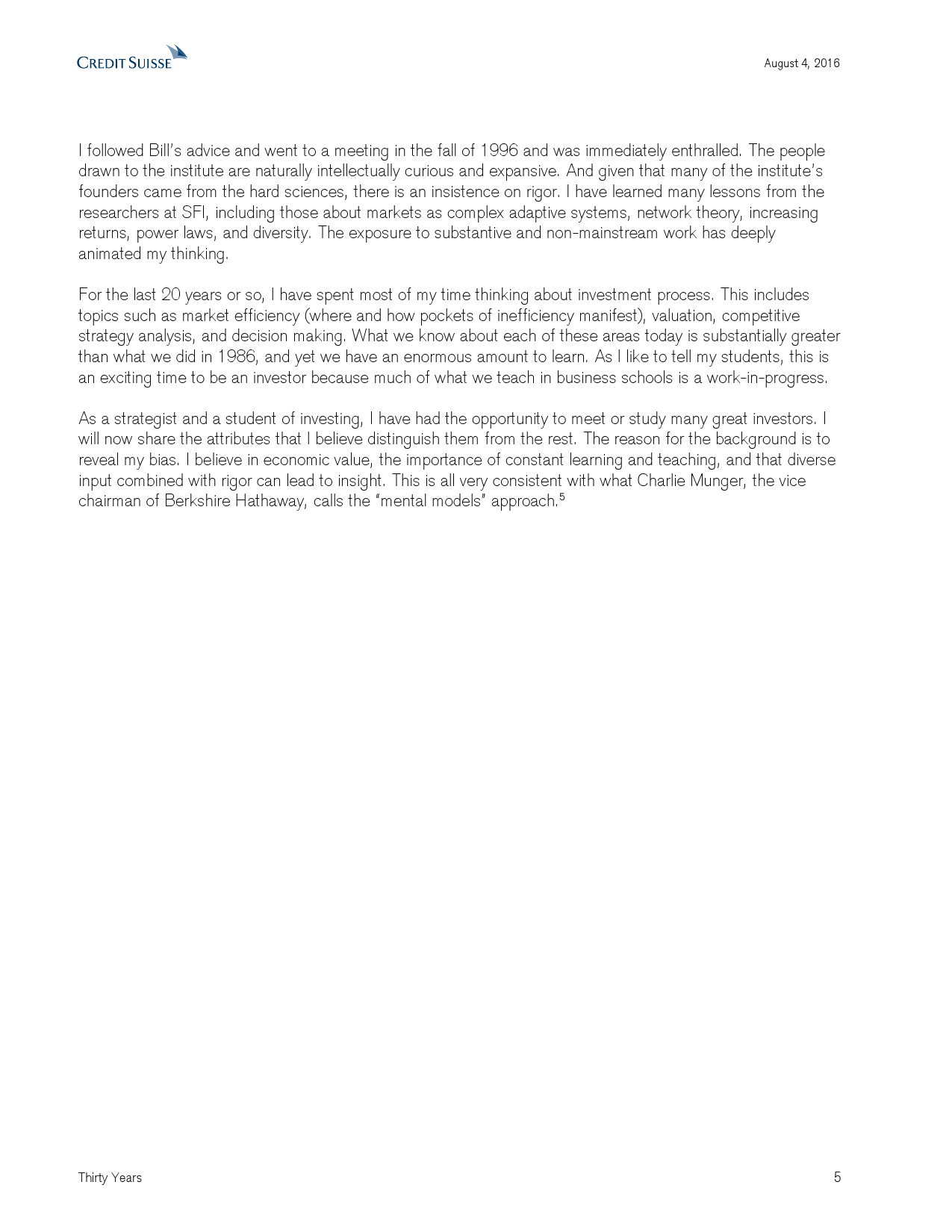 CREDIT SUISSE

August 4, 2016

I followed Bill's advice and went to a meeting in the fall of 1996 and was immediately enthralled. The people drawn to the institute are naturally intellectually curious and expansive. And given that many of the institute's founders came from the hard sciences, there is an insistence on rigor. I have learned many lessons from the researchers at SFI, including those about markets as complex adaptive systems, network theory, increasing returns, power laws, and diversity. The exposure to substantive and non-mainstream work has deeply animated my thinking.

For the last 20 years or so, I have spent most of my time thinking about investment process. This includes topics such as market efficiency (where and how pockets of inefficiency manifest), valuation, competitive strategy analysis, and decision making. What we know about each of these areas today is substantially greater than what we did in 1986, and yet we have an enormous amount to learn. As I like to tell my students, this is an exciting time to be an investor because much of what we teach in business schools is a work-in-progress.

As a strategist and a student of investing, I have had the opportunity to meet or study many great investors. I will now share the attributes that I believe distinguish them from the rest. The reason for the background is to reveal my bias. I believe in economic value, the importance of constant learning and teaching, and that diverse input combined with rigor can lead to insight. This is all very consistent with what Charlie Munger, the vice chairman of Berkshire Hathaway, calls the "mental models" approach.$^5$

Thirty Years

5